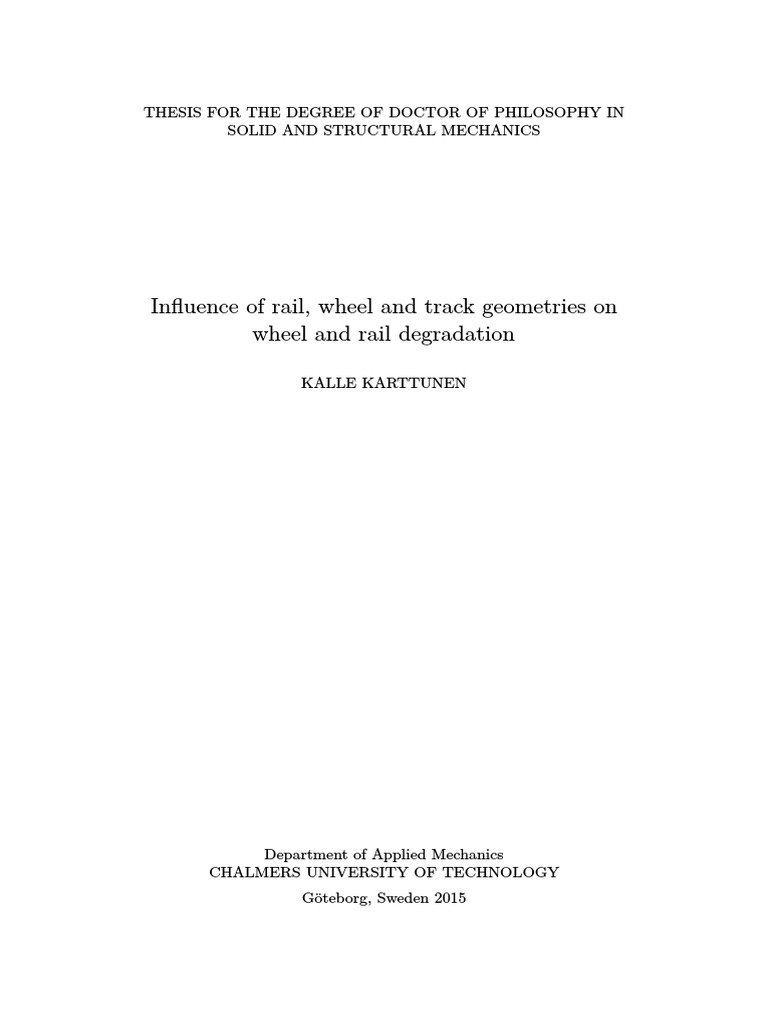 THESIS FOR THE DEGREE OF DOCTOR OF PHILOSOPHY IN SOLID AND STRUCTURAL MECHANICS

Influence of rail, wheel and track geometries on wheel and rail degradation

KALLE KARTTUNEN

Department of Applied Mechanics
CHALMERS UNIVERSITY OF TECHNOLOGY

Göteborg, Sweden 2015